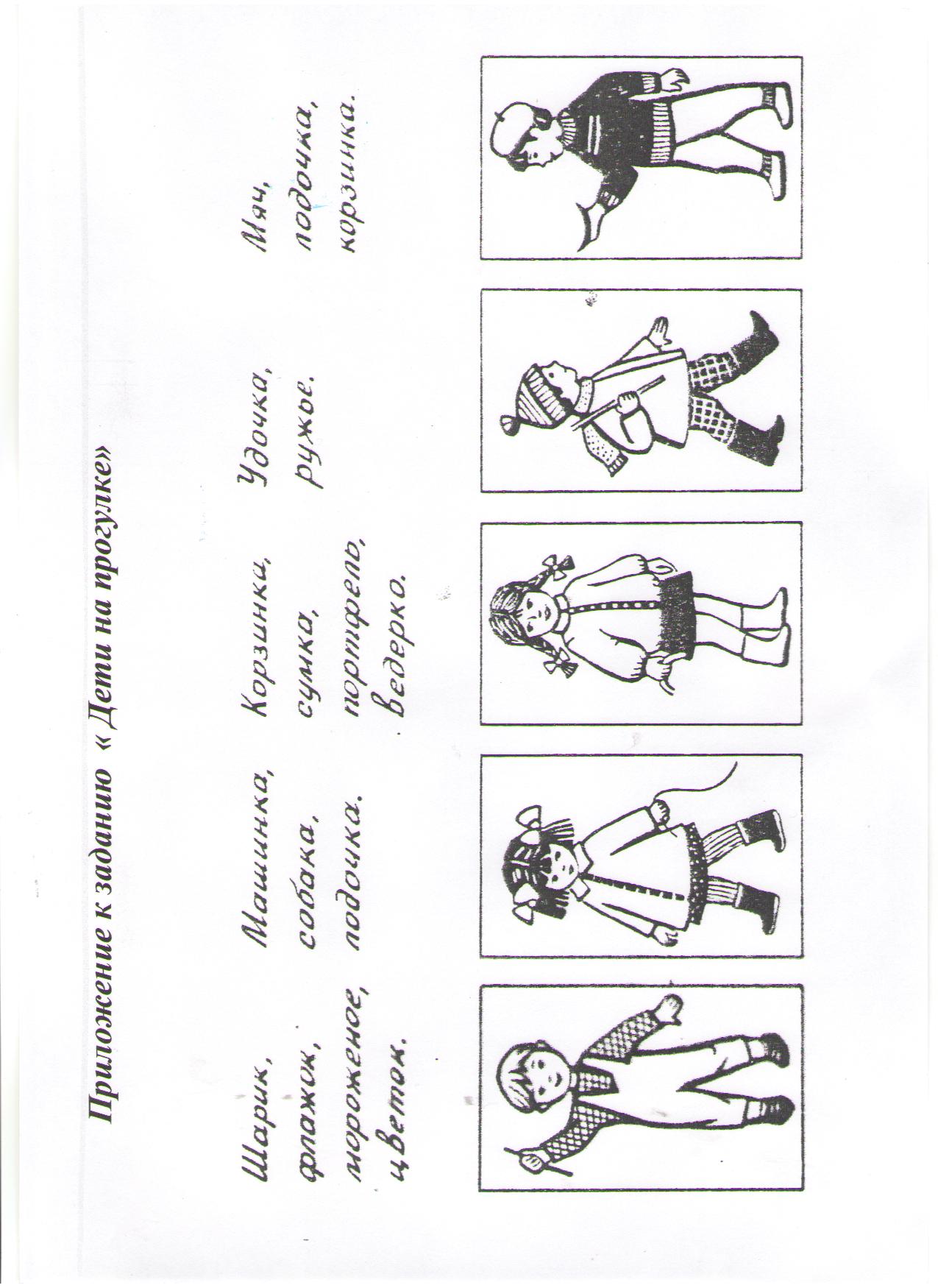 Приложение к заданию « Дети на прогулке»

Шарик,
флажок,
мороженое,
цветок.

Машинка,
собака,
лодочка.

Корзинка,
сумка,
портфель,
ведерко.

Удочка,
ружье.

Мяч,
лодочка,
корзинка.